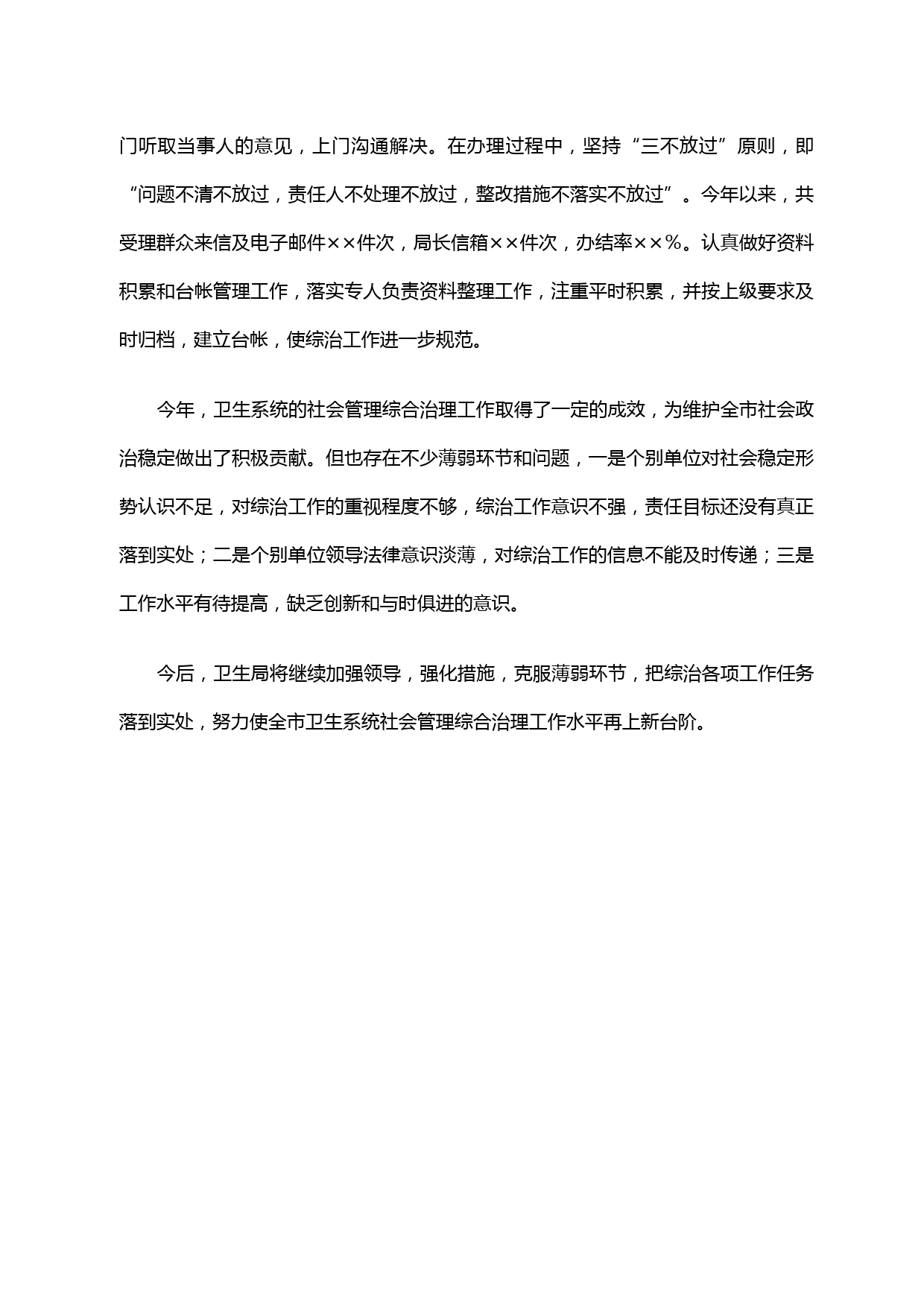 门听取当事人的意见，上门沟通解决。在办理过程中，坚持“三不放过”原则，即“问题不清不放过，责任人不处理不放过，整改措施不落实不放过”。今年以来，共受理群众来信及电子邮件××件次，局长信箱××件次，办结率××%。认真做好资料积累和台帐管理工作，落实专人负责资料整理工作，注重平时积累，并按上级要求及时归档，建立台帐，使综治工作进一步规范。

今年，卫生系统的社会管理综合治理工作取得了一定的成效，为维护全市社会政治稳定做出了积极贡献。但也存在不少薄弱环节和问题，一是个别单位对社会稳定形势认识不足，对综治工作的重视程度不够，综治工作意识不强，责任目标还没有真正落到实处；二是个别单位领导法律意识淡薄，对综治工作的信息不能及时传递；三是工作水平有待提高，缺乏创新和与时俱进的意识。

今后，卫生局将继续加强领导，强化措施，克服薄弱环节，把综治各项工作任务落到实处，努力使全市卫生系统社会管理综合治理工作水平再上新台阶。